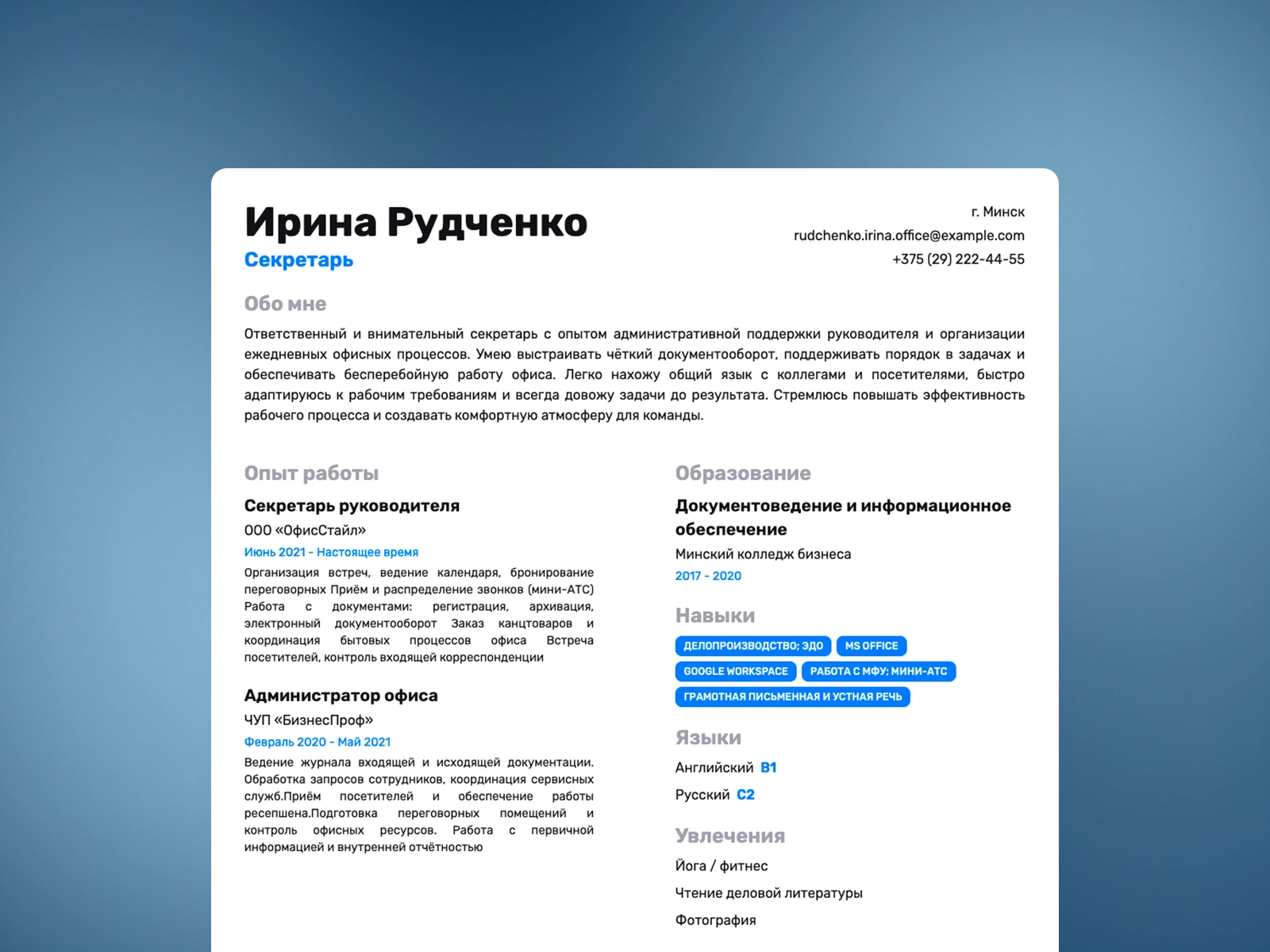 Ирина Рудченко
Секретарь

г. Минск
rudchenko.irina.office@example.com
+375 (29) 222-44-55

Обо мне

Ответственный и внимательный секретарь с опытом административной поддержки руководителя и организации ежедневных офисных процессов. Умею выстраивать чёткий документооборот, поддерживать порядок в задачах и обеспечивать бесперебойную работу офиса. Легко нахожу общий язык с коллегами и посетителями, быстро адаптируюсь к рабочим требованиям и всегда довожу задачи до результата. Стремлюсь повышать эффективность рабочего процесса и создавать комфортную атмосферу для команды.

Опыт работы

Секретарь руководителя
ООО «ОфисСтайл»
Июнь 2021 - Настоящее время
Организация встреч, ведение календаря, бронирование переговорных Приём и распределение звонков (мини-АТС) Работа с документами: регистрация, архивация, электронный документооборот Заказ канцтоваров и координация бытовых процессов офиса Встреча посетителей, контроль входящей корреспонденции

Администратор офиса
ЧУП «БизнесПроф»
Февраль 2020 - Май 2021
Ведение журнала входящей и исходящей документации. Обработка запросов сотрудников, координация сервисных служб.Приём посетителей и обеспечение работы ресепшена.Подготовка переговорных помещений и контроль офисных ресурсов. Работа с первичной информацией и внутренней отчётностью

Образование

Документоведение и информационное обеспечение
Минский колледж бизнеса
2017 - 2020

Навыки

ДЕЛОПРОИЗВОДСТВО; ЭДО
MS OFFICE
GOOGLE WORKSPACE
РАБОТА С МФУ; МИНИ-АТС
ГРАМОТНАЯ ПИСЬМЕННАЯ И УСТНАЯ РЕЧЬ

Языки

Английский B1
Русский C2

Увлечения

Йога / фитнес
Чтение деловой литературы
Фотография